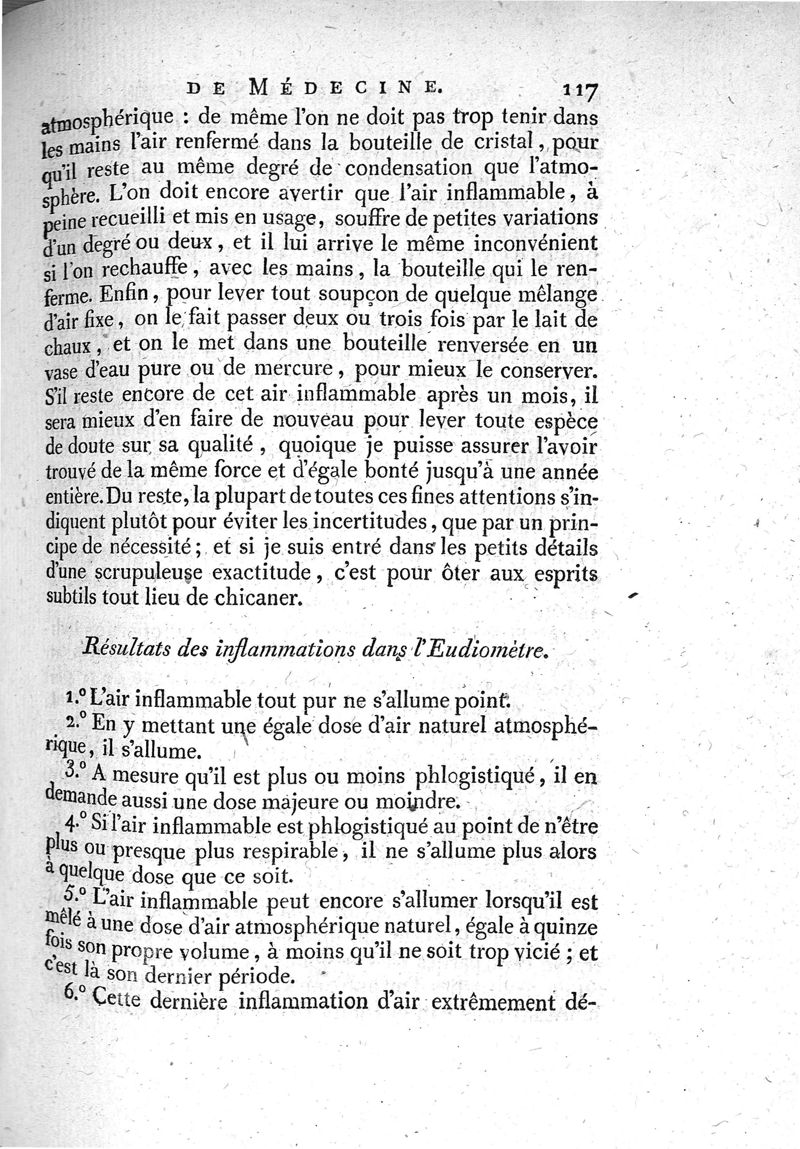 DE MÉDECINE. 117

atmosphérique : de même l'on ne doit pas trop tenir dans les mains l'air renfermé dans la bouteille de cristal, pour qu'il reste au même degré de condensation que l'atmosphère. L'on doit encore avertir que l'air inflammable, à peine recueilli et mis en usage, souffre de petites variations d'un degré ou deux, et il lui arrive le même inconvénient si l'on rechauffe, avec les mains, la bouteille qui le renferme. Enfin, pour lever tout soupçon de quelque mêlange d'air fixe, on le fait passer deux ou trois fois par le lait de chaux, et on le met dans une bouteille renversée en un vase d'eau pure ou de mercure, pour mieux le conserver. S'il reste encore de cet air inflammable après un mois, il sera mieux d'en faire de nouveau pour lever toute espèce de doute sur sa qualité, quoique je puisse assurer l'avoir trouvé de la même force et d'égale bonté jusqu'à une année entière. Du reste, la plupart de toutes ces fines attentions s'indiquent plutôt pour éviter les incertitudes, que par un principe de nécessité; et si je suis entré dans les petits détails d'une scrupuleuse exactitude, c'est pour ôter aux esprits subtils tout lieu de chicaner.

Résultats des inflammations dans l'Eudiomètre.

1.° L'air inflammable tout pur ne s'allume point.

2.° En y mettant une égale dose d'air naturel atmosphérique, il s'allume.

3.° A mesure qu'il est plus ou moins phlogistiqué, il en demande aussi une dose majeure ou moindre.

4.° Si l'air inflammable est phlogistiqué au point de n'être plus ou presque plus respirable, il ne s'allume plus alors à quelque dose que ce soit.

5.° L'air inflammable peut encore s'allumer lorsqu'il est mêlé à une dose d'air atmosphérique naturel, égale à quinze fois son propre volume, à moins qu'il ne soit trop vicié ; et c'est là son dernier période.

6.° Cette dernière inflammation d'air extrêmement dé-